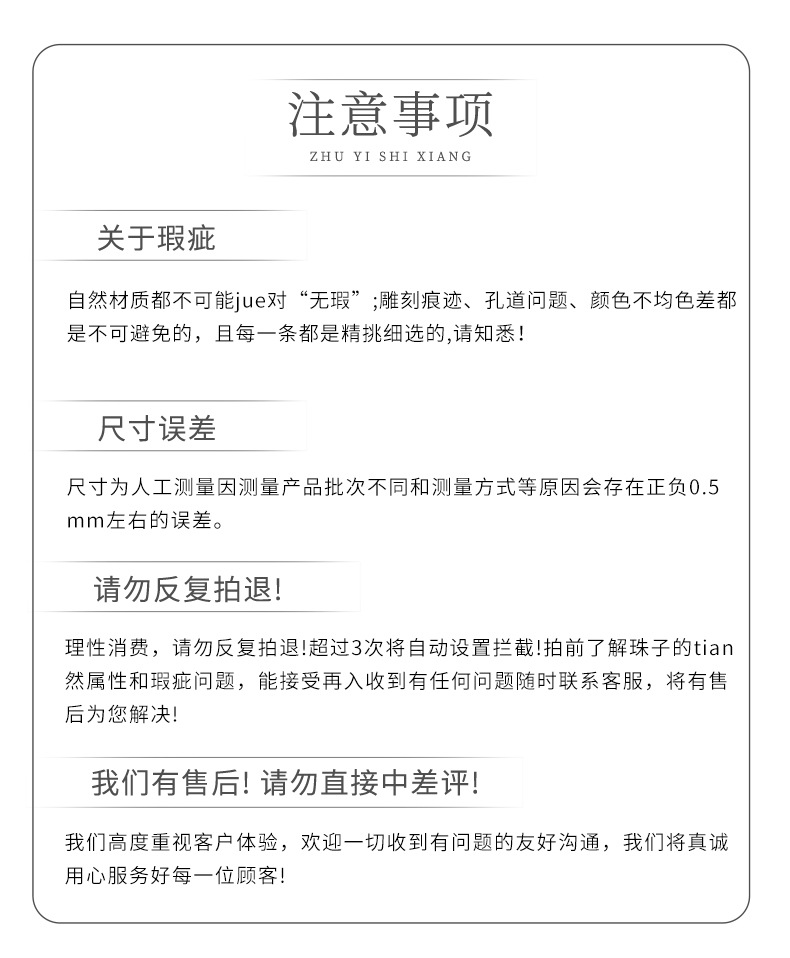 注意事项
ZHU YI SHI XIANG

关于瑕疵

自然材质都不可能jue对“无瑕”;雕刻痕迹、孔道问题、颜色不均色差都是不可避免的，且每一条都是精挑细选的,请知悉!

尺寸误差

尺寸为人工测量因测量产品批次不同和测量方式等原因会存在正负0.5mm左右的误差。

请勿反复拍退!

理性消费，请勿反复拍退!超过3次将自动设置拦截!拍前了解珠子的tian然属性和瑕疵问题，能接受再入收到有任何问题随时联系客服，将有售后为您解决!

我们有售后! 请勿直接中差评!

我们高度重视客户体验，欢迎一切收到有问题的友好沟通，我们将真诚用心服务好每一位顾客!